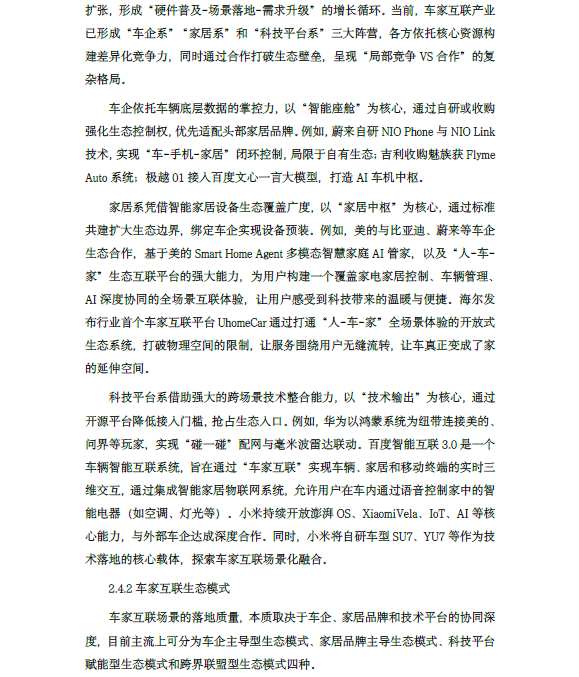 扩张，形成“硬件普及-场景落地-需求升级”的增长循环。当前，车家互联产业已形成“车企系”“家居系”和“科技平台系”三大阵营，各方依托核心资源构建差异化竞争力，同时通过合作打破生态壁垒，呈现“局部竞争 VS 合作”的复杂格局。

车企依托车辆底层数据的掌控力，以“智能座舱”为核心，通过自研或收购强化生态控制权，优先适配头部家居品牌。例如，蔚来自研 NIO Phone 与 NIO Link 技术，实现“车-手机-家居”闭环控制，局限于自有生态；吉利收购魅族获 Flyme Auto 系统；极越 01 接入百度文心一言大模型，打造 AI 车机中枢。

家居系凭借智能家居设备生态覆盖广度，以“家居中枢”为核心，通过标准共建扩大生态边界，绑定车企实现设备预装。例如，美的与比亚迪、蔚来等车企生态合作，基于美的 Smart Home Agent 多模态智慧家庭 AI 管家，以及“人-车-家”生态互联平台的强大能力，为用户构建一个覆盖家电家居控制、车辆管理、AI 深度协同的全场景互联体验，让用户感受到科技带来的温暖与便捷。海尔发布行业首个车家互联平台 UhomeCar 通过打通“人-车-家”全场景体验的开放式生态系统，打破物理空间的限制，让服务围绕用户无缝流转，让车真正变成了家的延伸空间。

科技平台系借助强大的跨场景技术整合能力，以“技术输出”为核心，通过开源平台降低接入门槛，抢占生态入口。例如，华为以鸿蒙系统为纽带连接美的、问界等玩家，实现“碰一碰”配网与毫米波雷达联动。百度智能互联 3.0 是一个车辆智能互联系统，旨在通过“车家互联”实现车辆、家居和移动终端的实时三维交互，通过集成智能家居物联网系统，允许用户在车内通过语音控制家中的智能电器（如空调、灯光等）。小米持续开放澎湃 OS、XiaomiVela、IoT、AI 等核心能力，与外部车企达成深度合作。同时，小米将自研车型 SU7、YU7 等作为技术落地的核心载体，探索车家互联场景化融合。

2.4.2 车家互联生态模式

车家互联场景的落地质量，本质取决于车企、家居品牌和技术平台的协同深度，目前主流上可分为车企主导型生态模式、家居品牌主导生态模式、科技平台赋能型生态模式和跨界联盟型生态模式四种。